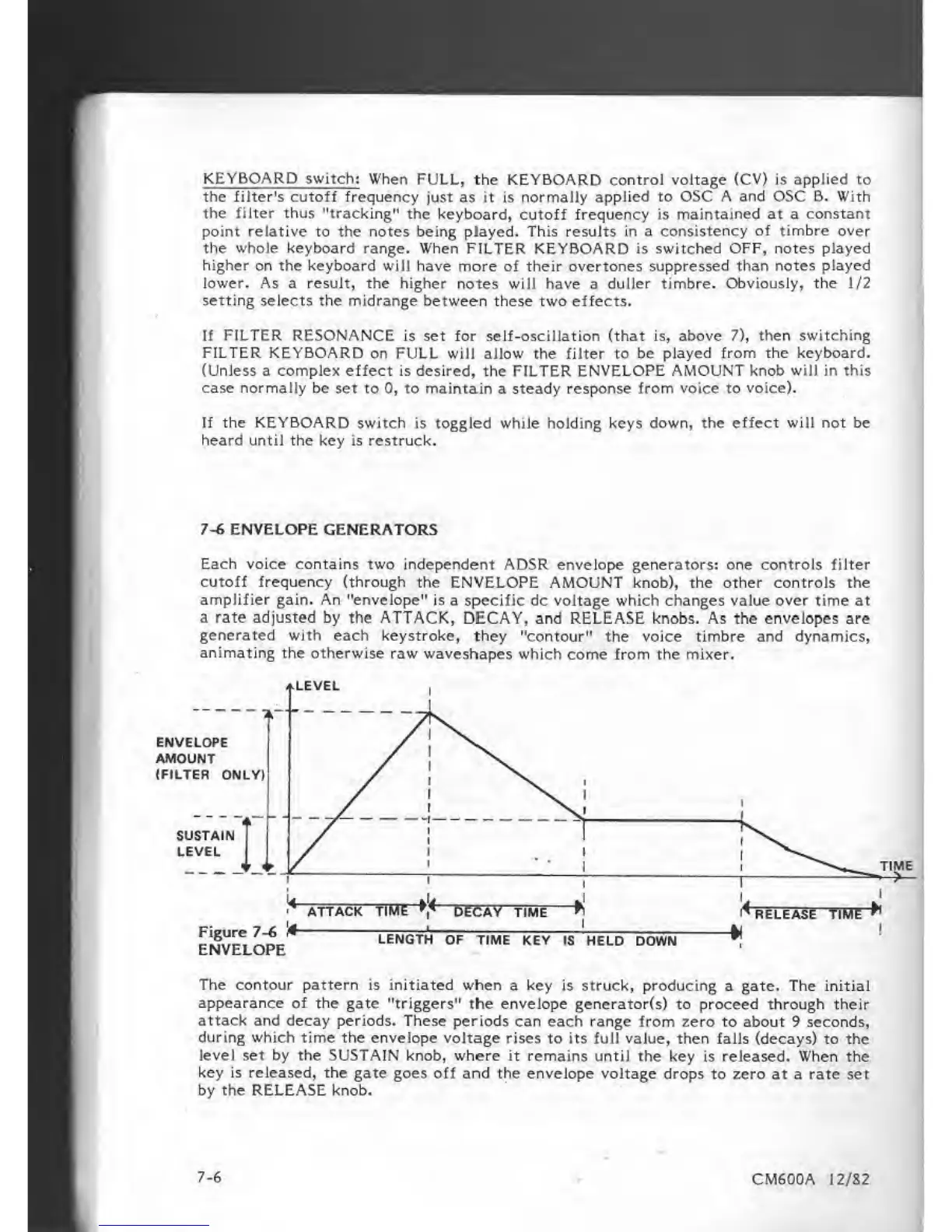 KEYBOARD switch: When FULL, the KEYBOARD control voltage (CV) is applied to the filter's cutoff frequency just as it is normally applied to OSC A and OSC B. With the filter thus "tracking" the keyboard, cutoff frequency is maintained at a constant point relative to the notes being played. This results in a consistency of timbre over the whole keyboard range. When FILTER KEYBOARD is switched OFF, notes played higher on the keyboard will have more of their overtones suppressed than notes played lower. As a result, the higher notes will have a duller timbre. Obviously, the 1/2 setting selects the midrange between these two effects.

If FILTER RESONANCE is set for self-oscillation (that is, above 7), then switching FILTER KEYBOARD on FULL will allow the filter to be played from the keyboard. (Unless a complex effect is desired, the FILTER ENVELOPE AMOUNT knob will in this case normally be set to 0, to maintain a steady response from voice to voice).

If the KEYBOARD switch is toggled while holding keys down, the effect will not be heard until the key is restruck.

7-6 ENVELOPE GENERATORS

Each voice contains two independent ADSR envelope generators: one controls filter cutoff frequency (through the ENVELOPE AMOUNT knob), the other controls the amplifier gain. An "envelope" is a specific dc voltage which changes value over time at a rate adjusted by the ATTACK, DECAY, and RELEASE knobs. As the envelopes are generated with each keystroke, they "contour" the voice timbre and dynamics, animating the otherwise raw waveshapes which come from the mixer.

LEVEL

ENVELOPE AMOUNT (FILTER ONLY)

SUSTAIN LEVEL

TIME

ATTACK TIME

DECAY TIME

RELEASE TIME

LENGTH OF TIME KEY IS HELD DOWN

Figure 7-6
ENVELOPE

The contour pattern is initiated when a key is struck, producing a gate. The initial appearance of the gate "triggers" the envelope generator(s) to proceed through their attack and decay periods. These periods can each range from zero to about 9 seconds, during which time the envelope voltage rises to its full value, then falls (decays) to the level set by the SUSTAIN knob, where it remains until the key is released. When the key is released, the gate goes off and the envelope voltage drops to zero at a rate set by the RELEASE knob.

7-6

CM600A 12/82